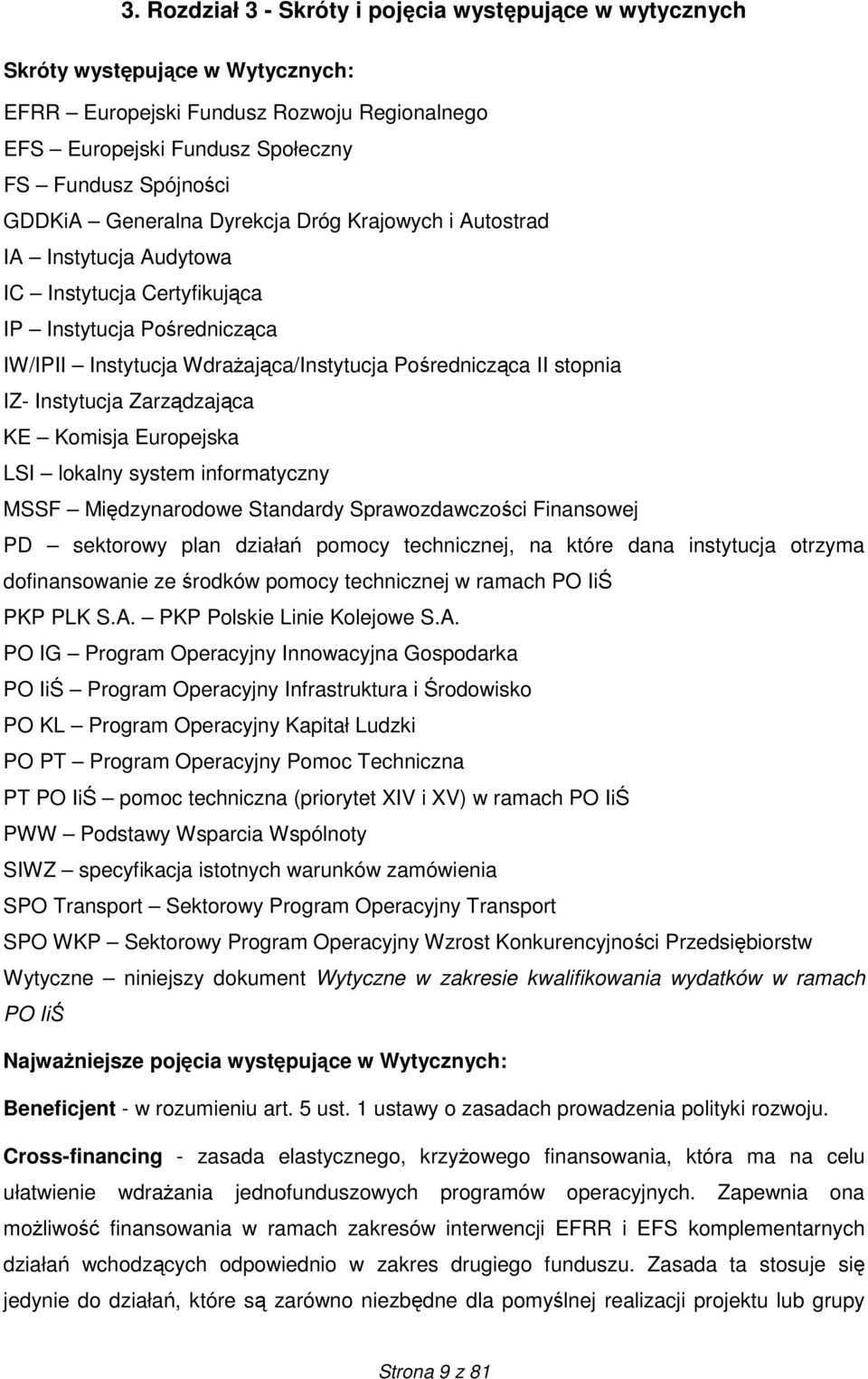 3. Rozdział 3 - Skróty i pojęcia występujące w wytycznych

Skróty występujące w Wytycznych:

EFRR – Europejski Fundusz Rozwoju Regionalnego

EFS – Europejski Fundusz Społeczny

FS – Fundusz Spójności

GDDKiA – Generalna Dyrekcja Dróg Krajowych i Autostrad

IA – Instytucja Audytowa

IC – Instytucja Certyfikująca

IP – Instytucja Pośrednicząca

IW/IPII – Instytucja Wdrażająca/Instytucja Pośrednicząca II stopnia

IZ- Instytucja Zarządzająca

KE – Komisja Europejska

LSI – lokalny system informatyczny

MSSF – Międzynarodowe Standardy Sprawozdawczości Finansowej

PD – sektorowy plan działań pomocy technicznej, na które dana instytucja otrzyma dofinansowanie ze środków pomocy technicznej w ramach PO IiŚ

PKP PLK S.A. – PKP Polskie Linie Kolejowe S.A.

PO IG – Program Operacyjny Innowacyjna Gospodarka

PO IiŚ – Program Operacyjny Infrastruktura i Środowisko

PO KL – Program Operacyjny Kapitał Ludzki

PO PT – Program Operacyjny Pomoc Techniczna

PT PO IiŚ – pomoc techniczna (priorytet XIV i XV) w ramach PO IiŚ

PWW – Podstawy Wsparcia Wspólnoty

SIWZ – specyfikacja istotnych warunków zamówienia

SPO Transport – Sektorowy Program Operacyjny Transport

SPO WKP – Sektorowy Program Operacyjny Wzrost Konkurencyjności Przedsiębiorstw

Wytyczne – niniejszy dokument Wytyczne w zakresie kwalifikowania wydatków w ramach PO IiŚ

Najważniejsze pojęcia występujące w Wytycznych:

Beneficjent - w rozumieniu art. 5 ust. 1 ustawy o zasadach prowadzenia polityki rozwoju.

Cross-financing - zasada elastycznego, krzyżowego finansowania, która ma na celu ułatwienie wdrażania jednofunduszowych programów operacyjnych. Zapewnia ona możliwość finansowania w ramach zakresów interwencji EFRR i EFS komplementarnych działań wchodzących odpowiednio w zakres drugiego funduszu. Zasada ta stosuje się jedynie do działań, które są zarówno niezbędne dla pomyślnej realizacji projektu lub grupy

Strona 9 z 81